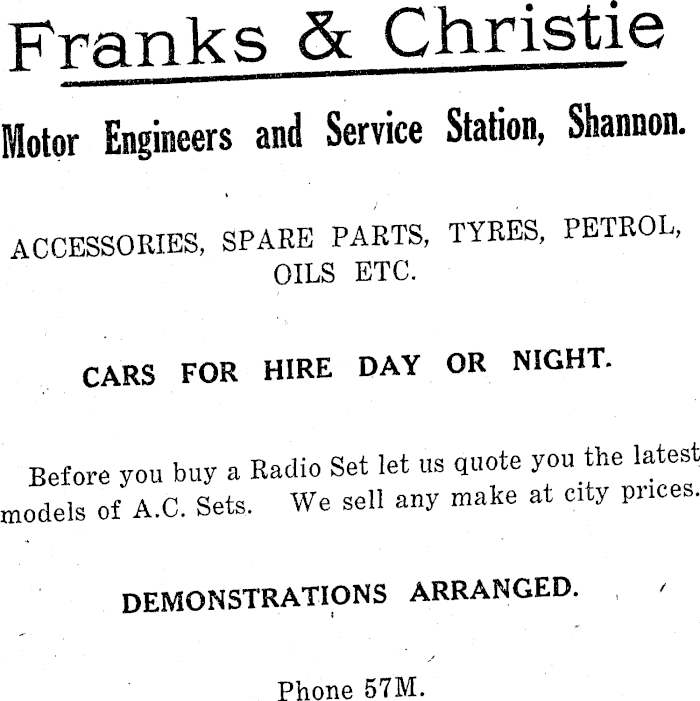 Franks & Christie

Motor Engineers and Service Station, Shannon.

ACCESSORIES, SPARE PARTS, TYRES, PETROL, OILS ETC.

CARS FOR HIRE DAY OR NIGHT.

Before you buy a Radio Set let us quote you the latest models of A.C. Sets. We sell any make at city prices.

DEMONSTRATIONS ARRANGED.

Phone 57M.